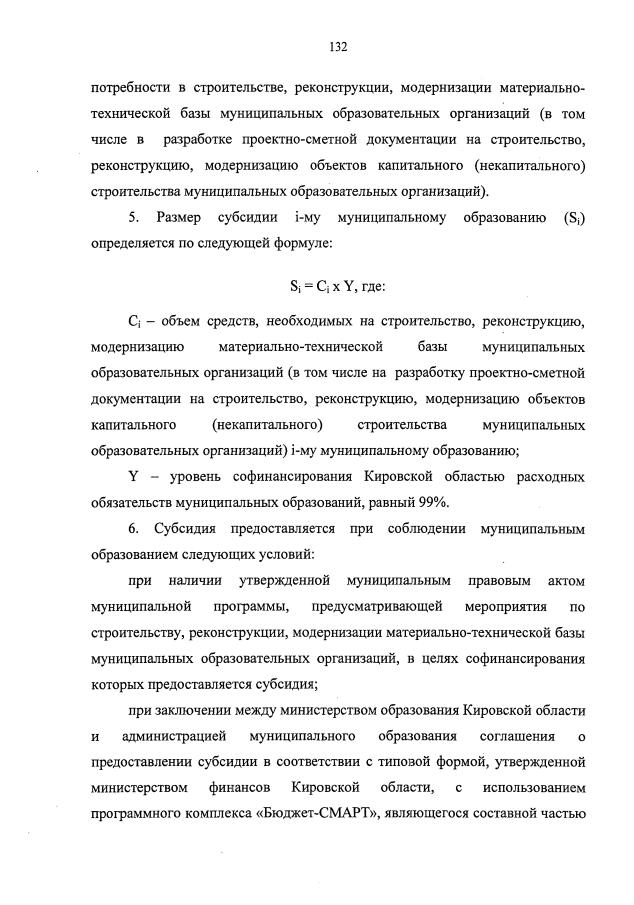 132

потребности в строительстве, реконструкции, модернизации материально-технической базы муниципальных образовательных организаций (в том числе в разработке проектно-сметной документации на строительство, реконструкцию, модернизацию объектов капитального (некапитального) строительства муниципальных образовательных организаций).

5. Размер субсидии i-му муниципальному образованию ($S_i$) определяется по следующей формуле:

$S_i = C_i \times Y$, где:

$C_i$ – объем средств, необходимых на строительство, реконструкцию, модернизацию материально-технической базы муниципальных образовательных организаций (в том числе на разработку проектно-сметной документации на строительство, реконструкцию, модернизацию объектов капитального (некапитального) строительства муниципальных образовательных организаций) i-му муниципальному образованию;

Y – уровень софинансирования Кировской областью расходных обязательств муниципальных образований, равный 99%.

6. Субсидия предоставляется при соблюдении муниципальным образованием следующих условий:

при наличии утвержденной муниципальным правовым актом муниципальной программы, предусматривающей мероприятия по строительству, реконструкции, модернизации материально-технической базы муниципальных образовательных организаций, в целях софинансирования которых предоставляется субсидия;

при заключении между министерством образования Кировской области и администрацией муниципального образования соглашения о предоставлении субсидии в соответствии с типовой формой, утвержденной министерством финансов Кировской области, с использованием программного комплекса «Бюджет-СМАРТ», являющегося составной частью